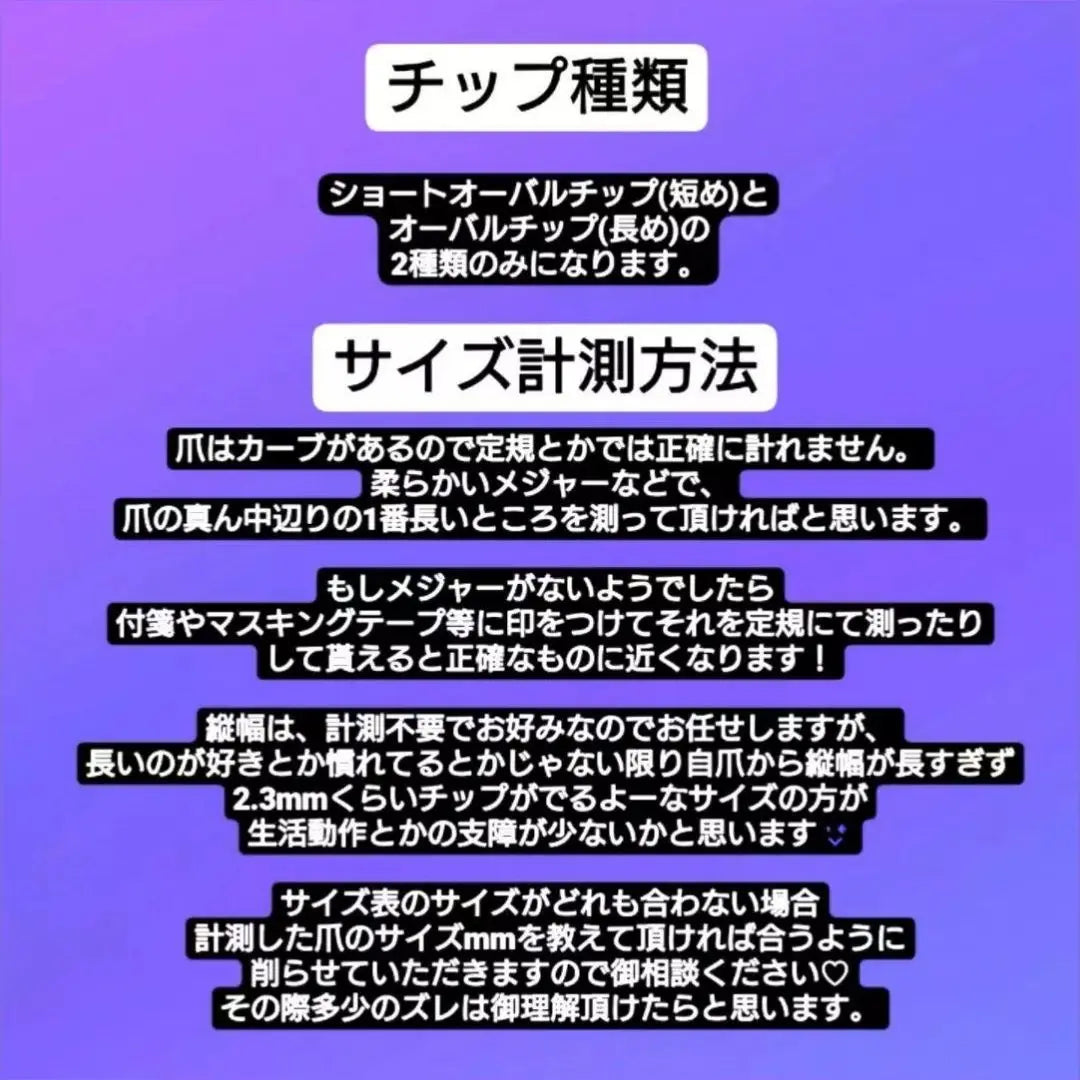 チップ種類

ショートオーバルチップ(短め)と
オーバルチップ(長め)の
2種類のみになります。

サイズ計測方法

爪はカーブがあるので定規とかでは正確に計れません。
柔らかいメジャーなどで、
爪の真ん中辺りの1番長いところを測って頂ければと思います。

もしメジャーがないようでしたら
付箋やマスキングテープ等に印をつけてそれを定規にて測ったり
して貰えると正確なものに近くなります！

縦幅は、計測不要でお好みなのでお任せしますが、
長いのが好きとか慣れてるとかじゃない限り自爪から縦幅が長すぎず
2.3mmくらいチップがでるよーなサイズの方が
生活動作とかの支障が少ないかと思います

サイズ表のサイズがどれも合わない場合
計測した爪のサイズmmを教えて頂ければ合うように
削らせていただきますので御相談ください♡
その際多少のズレは御理解頂けたらと思います。